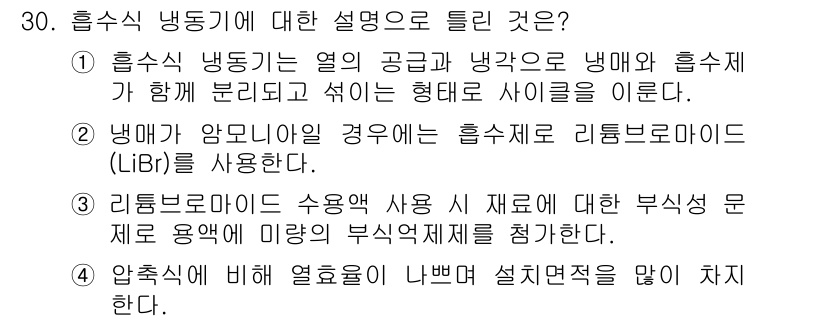 30. 흡수식 냉동기에 대한 설명으로 틀린 것은?

① 흡수식 냉동기는 열의 공급과 냉각으로 냉매와 흡수제가 함께 분리되고 섞이는 형태로 사이클을 이룬다.

② 냉매가 암모니아일 경우에는 흡수제로 리튬브로마이드(LiBr)를 사용한다.

③ 리튬브로마이드 수용액 사용 시 재료에 대한 부식성 문제로 용액에 미량의 부식억제제를 첨가한다.

④ 압축식에 비해 열효율이 나쁘며 설치면적을 많이 차지한다.